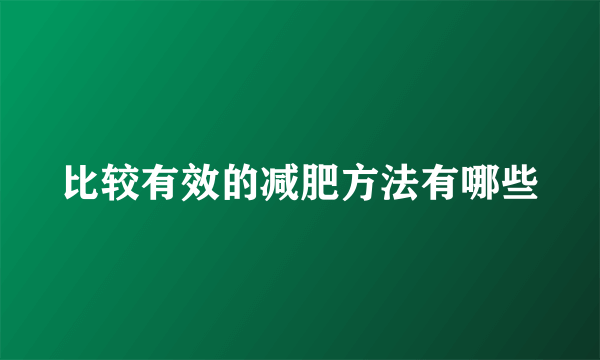 比较有效的减肥方法有哪些